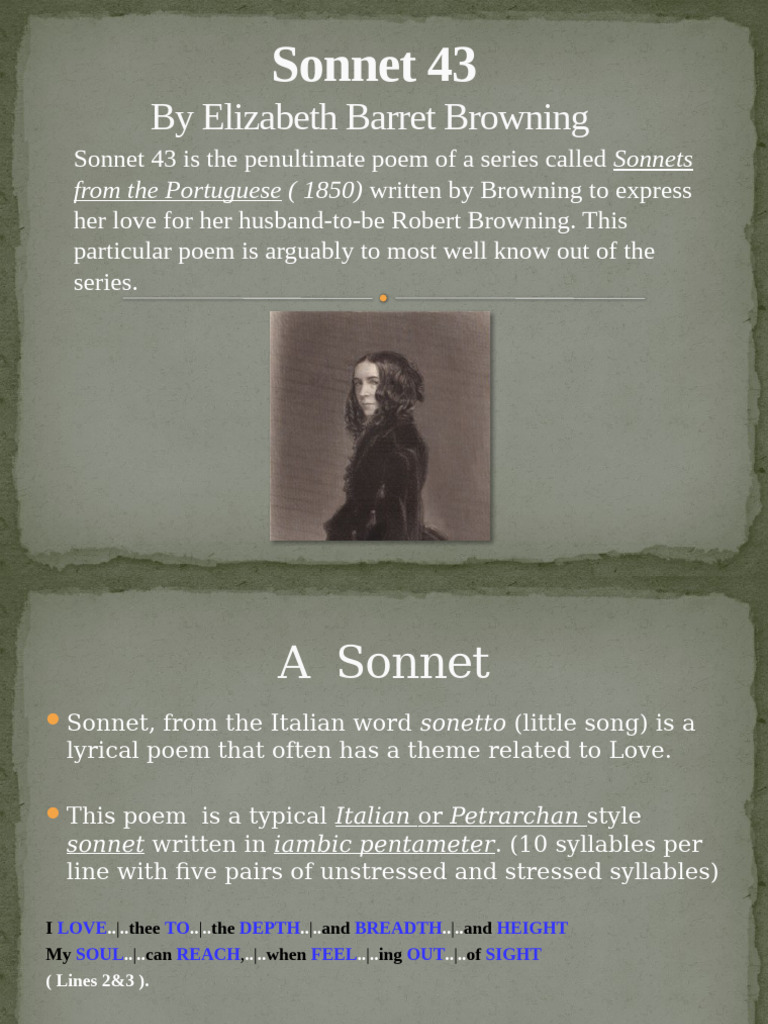 Sonnet 43
By Elizabeth Barret Browning

Sonnet 43 is the penultimate poem of a series called Sonnets from the Portuguese ( 1850) written by Browning to express her love for her husband-to-be Robert Browning. This particular poem is arguably to most well know out of the series.

A Sonnet

Sonnet, from the Italian word sonetto (little song) is a lyrical poem that often has a theme related to Love.

This poem is a typical Italian or Petrarchan style sonnet written in iambic pentameter. (10 syllables per line with five pairs of unstressed and stressed syllables)

I LOVE..|..thee TO..|..the DEPTH..|..and BREADTH..|..and HEIGHT
My SOUL..|..can REACH,..|..when FEEL..|..ing OUT..|..of SIGHT
( Lines 2&3 ).